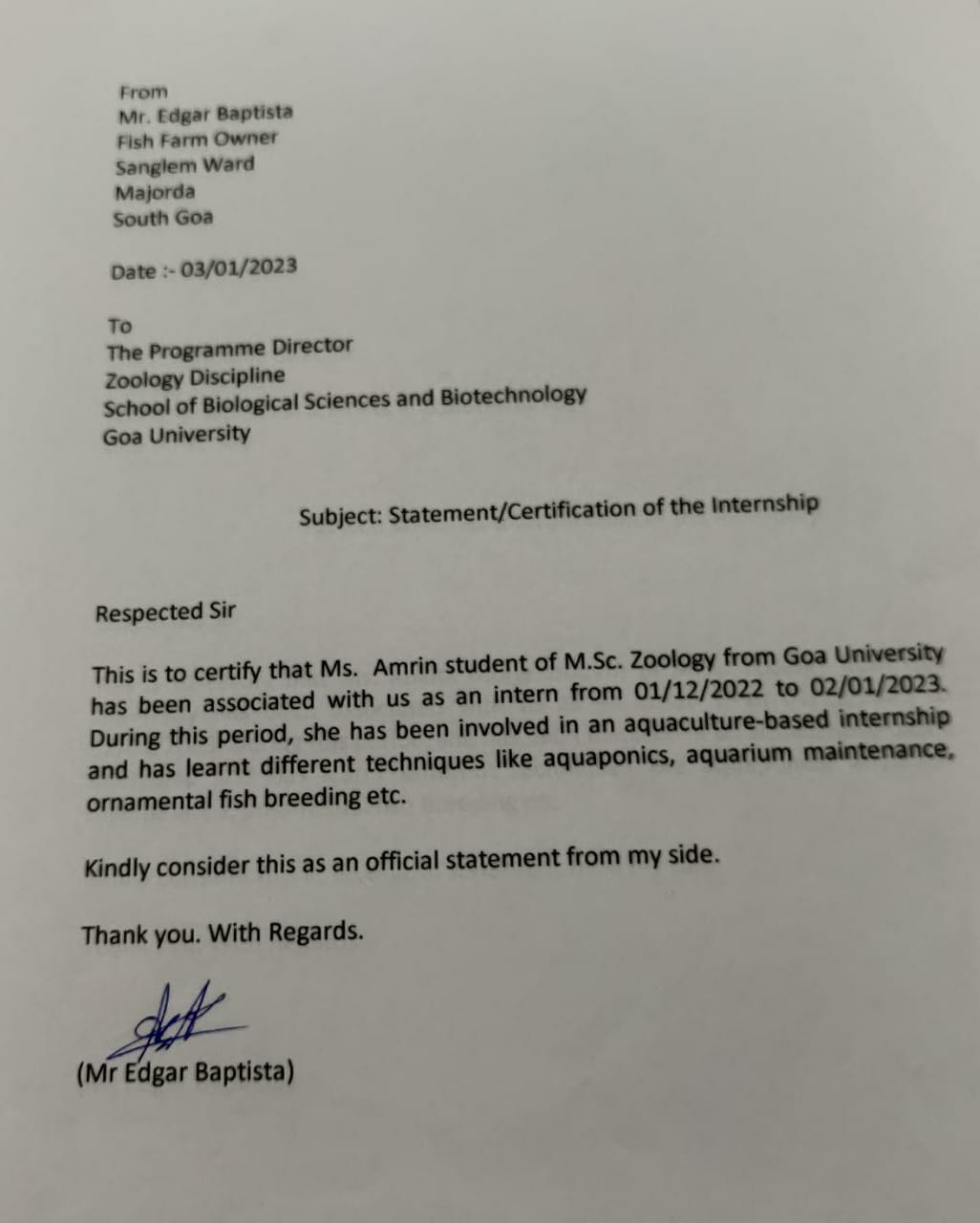 From
Mr. Edgar Baptista
Fish Farm Owner
Sanglem Ward
Majorda
South Goa

Date :- 03/01/2023

To
The Programme Director
Zoology Discipline
School of Biological Sciences and Biotechnology
Goa University

Subject: Statement/Certification of the Internship

Respected Sir

This is to certify that Ms. Amrin student of M.Sc. Zoology from Goa University has been associated with us as an intern from 01/12/2022 to 02/01/2023. During this period, she has been involved in an aquaculture-based internship and has learnt different techniques like aquaponics, aquarium maintenance, ornamental fish breeding etc.

Kindly consider this as an official statement from my side.

Thank you. With Regards.

(Mr Edgar Baptista)